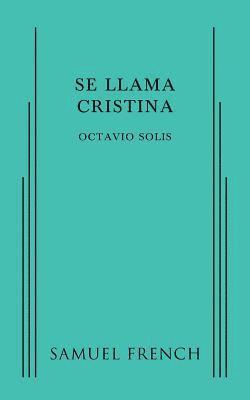 SE LLAMA CRISTINA

OCTAVIO SOLIS

SAMUEL FRENCH